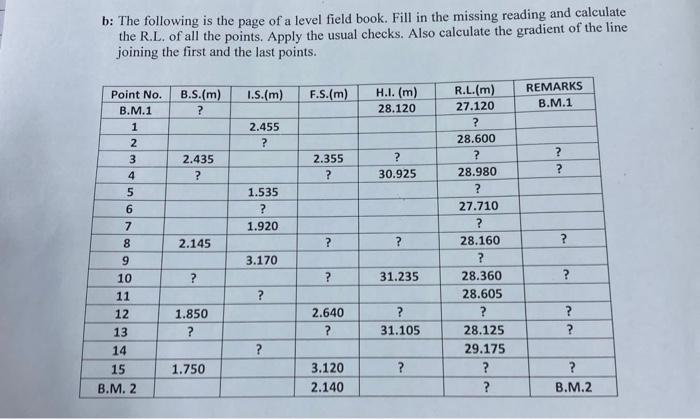 b: The following is the page of a level field book. Fill in the missing reading and calculate the R.L. of all the points. Apply the usual checks. Also calculate the gradient of the line joining the first and the last points.

| Point No. | B.S.(m) | I.S.(m) | F.S.(m) | H.I. (m) | R.L.(m) | REMARKS |
|---|---|---|---|---|---|---|
| B.M.1 | ? | | | 28.120 | 27.120 | B.M.1 |
| 1 | | 2.455 | | | ? | |
| 2 | | ? | | | 28.600 | |
| 3 | 2.435 | | 2.355 | ? | ? | ? |
| 4 | ? | | ? | 30.925 | 28.980 | ? |
| 5 | | 1.535 | | | ? | |
| 6 | | ? | | | 27.710 | |
| 7 | | 1.920 | | | ? | |
| 8 | 2.145 | | ? | ? | 28.160 | ? |
| 9 | | 3.170 | | | ? | |
| 10 | ? | | ? | 31.235 | 28.360 | ? |
| 11 | | ? | | | 28.605 | |
| 12 | 1.850 | | 2.640 | ? | ? | ? |
| 13 | ? | | ? | 31.105 | 28.125 | ? |
| 14 | | ? | | | 29.175 | |
| 15 | 1.750 | | 3.120 | ? | ? | ? |
| B.M. 2 | | | 2.140 | | ? | B.M.2 |